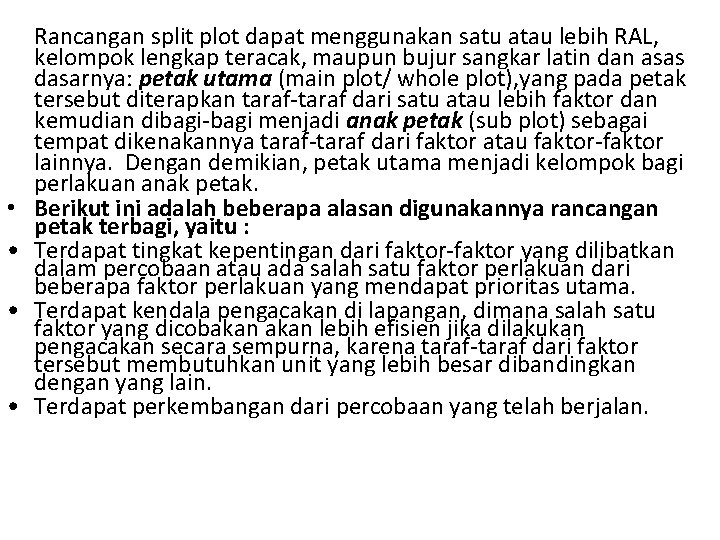 Rancangan split plot dapat menggunakan satu atau lebih RAL, kelompok lengkap teracak, maupun bujur sangkar latin dan asas dasarnya: petak utama (main plot/ whole plot),yang pada petak tersebut diterapkan taraf-taraf dari satu atau lebih faktor dan kemudian dibagi-bagi menjadi anak petak (sub plot) sebagai tempat dikenakannya taraf-taraf dari faktor atau faktor-faktor lainnya. Dengan demikian, petak utama menjadi kelompok bagi perlakuan anak petak.

• Berikut ini adalah beberapa alasan digunakannya rancangan petak terbagi, yaitu :
• Terdapat tingkat kepentingan dari faktor-faktor yang dilibatkan dalam percobaan atau ada salah satu faktor perlakuan dari beberapa faktor perlakuan yang mendapat prioritas utama.
• Terdapat kendala pengacakan di lapangan, dimana salah satu faktor yang dicobakan akan lebih efisien jika dilakukan pengacakan secara sempurna, karena taraf-taraf dari faktor tersebut membutuhkan unit yang lebih besar dibandingkan dengan yang lain.
• Terdapat perkembangan dari percobaan yang telah berjalan.